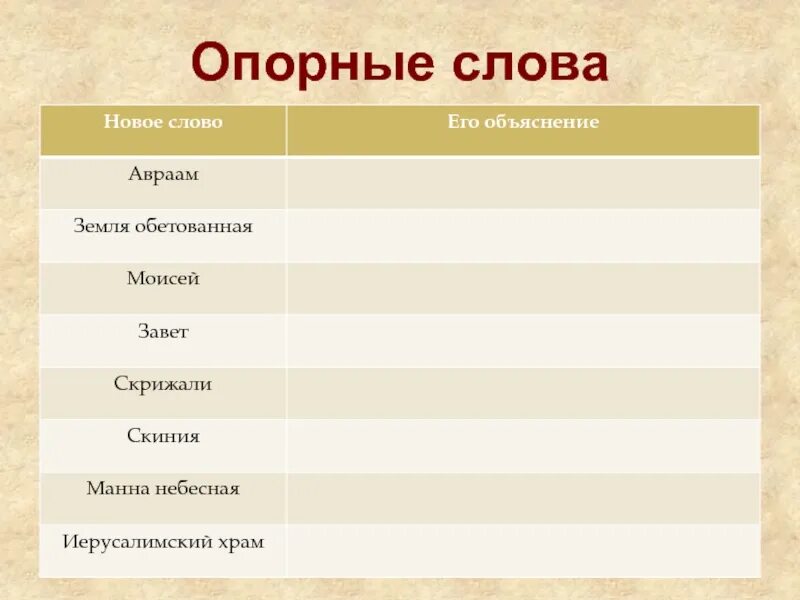 Опорные слова

| Новое слово | Его объяснение |
|---|---|
| Авраам | |
| Земля обетованная | |
| Моисей | |
| Завет | |
| Скрижали | |
| Скиния | |
| Манна небесная | |
| Иерусалимский храм | |